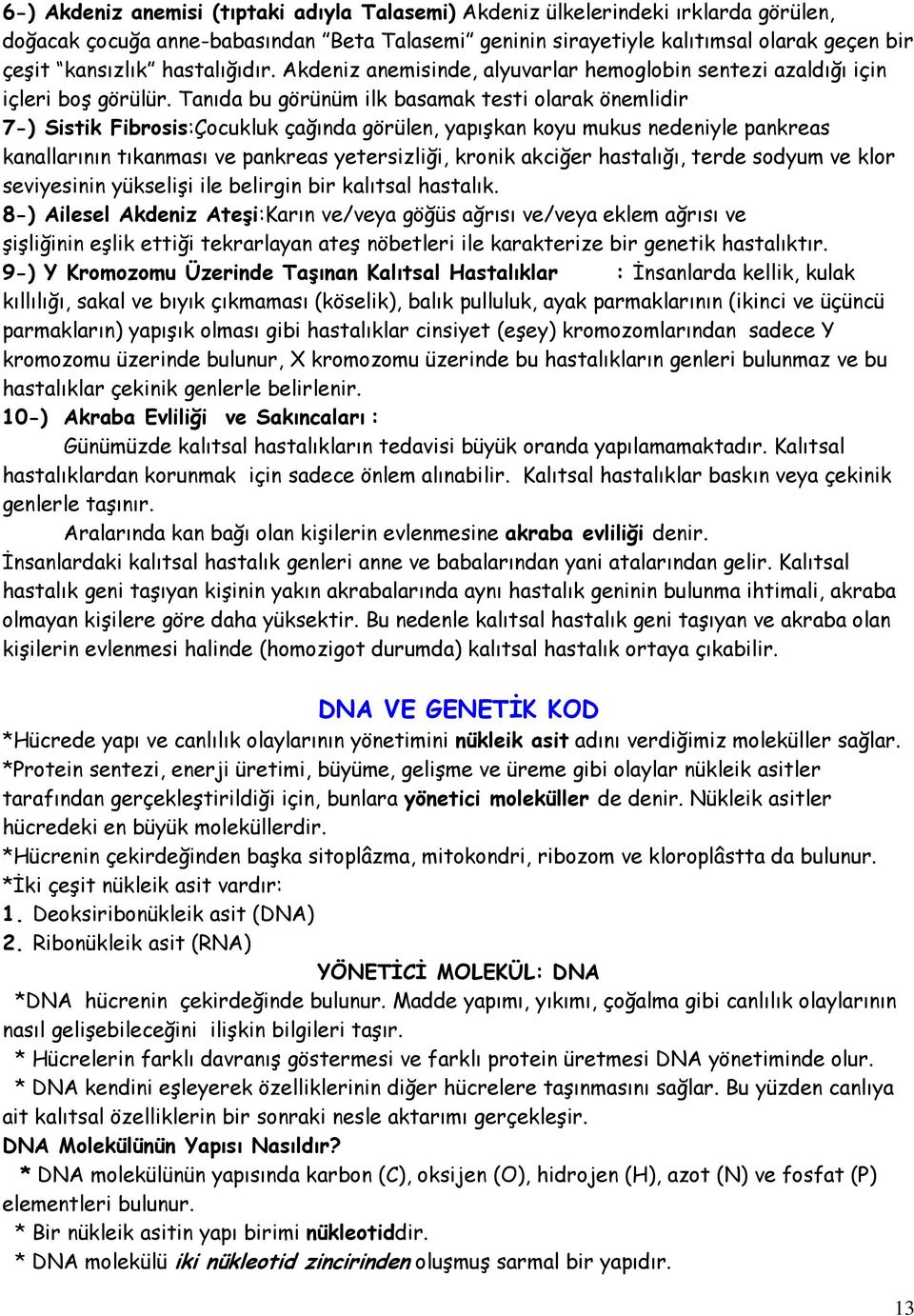 6-) Akdeniz anemisi (tıptaki adıyla Talasemi) Akdeniz ülkelerindeki ırklarda görülen, doğacak çocuğa anne-babasından ”Beta Talasemi” geninin sirayetiyle kalıtımsal olarak geçen bir çeşit “kansızlık” hastalığıdır. Akdeniz anemisinde, alyuvarlar hemoglobin sentezi azaldığı için içleri boş görülür. Tanıda bu görünüm ilk basamak testi olarak önemlidir
7-) Sistik Fibrosis:Çocukluk çağında görülen, yapışkan koyu mukus nedeniyle pankreas kanallarının tıkanması ve pankreas yetersizliği, kronik akciğer hastalığı, terde sodyum ve klor seviyesinin yükselişi ile belirgin bir kalıtsal hastalık.
8-) Ailesel Akdeniz Ateşi:Karın ve/veya göğüs ağrısı ve/veya eklem ağrısı ve şişliğinin eşlik ettiği tekrarlayan ateş nöbetleri ile karakterize bir genetik hastalıktır.
9-) Y Kromozomu Üzerinde Taşınan Kalıtsal Hastalıklar : İnsanlarda kellik, kulak kıllılığı, sakal ve bıyık çıkmaması (köselik), balık pulluluk, ayak parmaklarının (ikinci ve üçüncü parmakların) yapışık olması gibi hastalıklar cinsiyet (eşey) kromozomlarından sadece Y kromozomu üzerinde bulunur, X kromozomu üzerinde bu hastalıkların genleri bulunmaz ve bu hastalıklar çekinik genlerle belirlenir.
10-) Akraba Evliliği ve Sakıncaları :
Günümüzde kalıtsal hastalıkların tedavisi büyük oranda yapılamamaktadır. Kalıtsal hastalıklardan korunmak için sadece önlem alınabilir. Kalıtsal hastalıklar baskın veya çekinik genlerle taşınır.
Aralarında kan bağı olan kişilerin evlenmesine akraba evliliği denir.
İnsanlardaki kalıtsal hastalık genleri anne ve babalarından yani atalarından gelir. Kalıtsal hastalık geni taşıyan kişinin yakın akrabalarında aynı hastalık geninin bulunma ihtimali, akraba olmayan kişilere göre daha yüksektir. Bu nedenle kalıtsal hastalık geni taşıyan ve akraba olan kişilerin evlenmesi halinde (homozigot durumda) kalıtsal hastalık ortaya çıkabilir.

DNA VE GENETİK KOD
*Hücrede yapı ve canlılık olaylarının yönetimini nükleik asit adını verdiğimiz moleküller sağlar.
*Protein sentezi, enerji üretimi, büyüme, gelişme ve üreme gibi olaylar nükleik asitler tarafından gerçekleştirildiği için, bunlara yönetici moleküller de denir. Nükleik asitler hücredeki en büyük moleküllerdir.
*Hücrenin çekirdeğinden başka sitoplâzma, mitokondri, ribozom ve kloroplâstta da bulunur.
*İki çeşit nükleik asit vardır:
1. Deoksiribonükleik asit (DNA)
2. Ribonükleik asit (RNA)
YÖNETİCİ MOLEKÜL: DNA
*DNA hücrenin çekirdeğinde bulunur. Madde yapımı, yıkımı, çoğalma gibi canlılık olaylarının nasıl gelişebileceğini ilişkin bilgileri taşır.
* Hücrelerin farklı davranış göstermesi ve farklı protein üretmesi DNA yönetiminde olur.
* DNA kendini eşleyerek özelliklerinin diğer hücrelere taşınmasını sağlar. Bu yüzden canlıya ait kalıtsal özelliklerin bir sonraki nesle aktarımı gerçekleşir.
DNA Molekülünün Yapısı Nasıldır?
* DNA molekülünün yapısında karbon (C), oksijen (O), hidrojen (H), azot (N) ve fosfat (P) elementleri bulunur.
* Bir nükleik asitin yapı birimi nükleotiddir.
* DNA molekülü iki nükleotid zincirinden oluşmuş sarmal bir yapıdır.

13